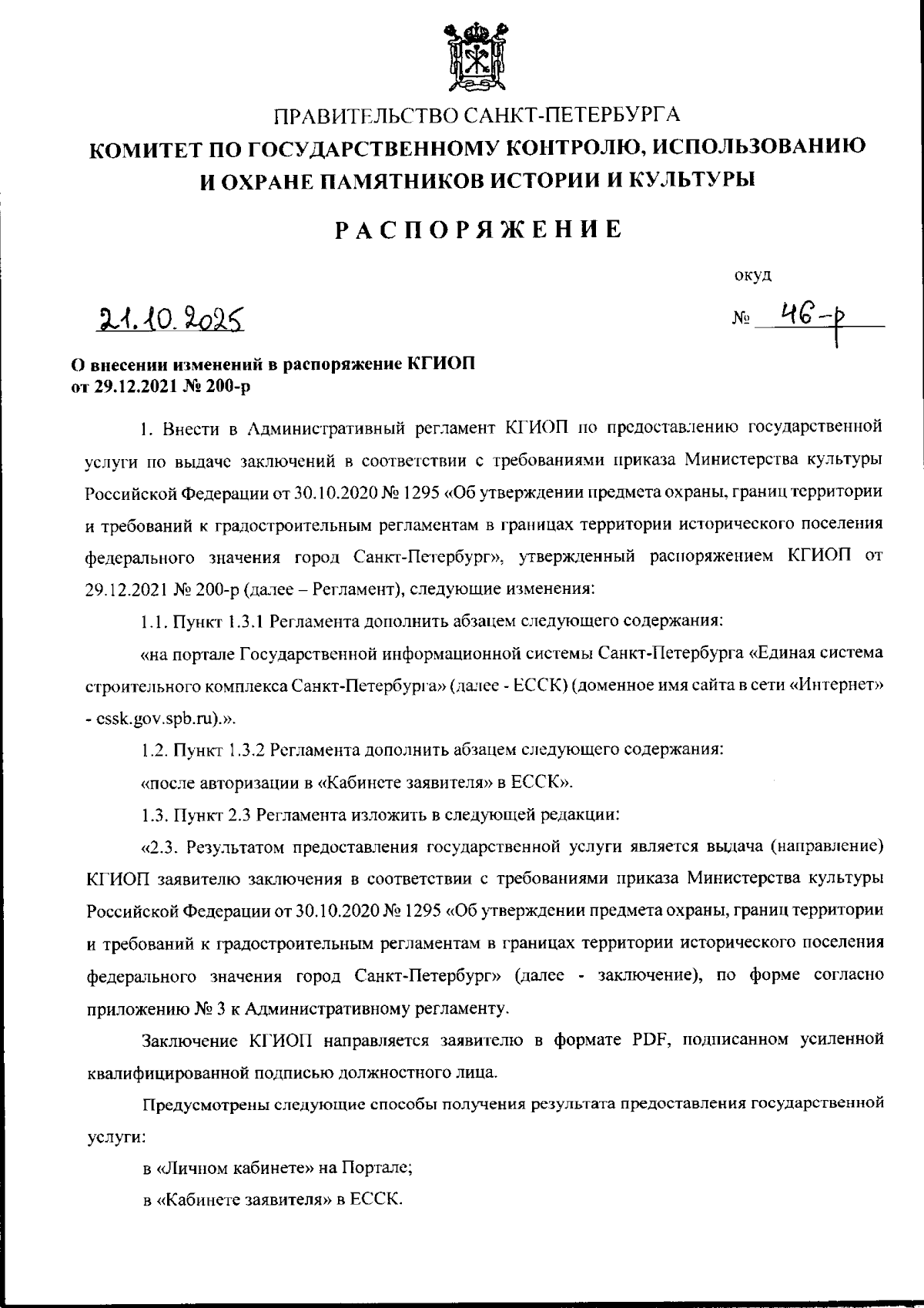 ПРАВИТЕЛЬСТВО САНКТ-ПЕТЕРБУРГА
КОМИТЕТ ПО ГОСУДАРСТВЕННОМУ КОНТРОЛЮ, ИСПОЛЬЗОВАНИЮ И ОХРАНЕ ПАМЯТНИКОВ ИСТОРИИ И КУЛЬТУРЫ

РАСПОРЯЖЕНИЕ

окуд

21.10.2025 № 46-р

О внесении изменений в распоряжение КГИОП от 29.12.2021 № 200-р

1. Внести в Административный регламент КГИОП по предоставлению государственной услуги по выдаче заключений в соответствии с требованиями приказа Министерства культуры Российской Федерации от 30.10.2020 № 1295 «Об утверждении предмета охраны, границ территории и требований к градостроительным регламентам в границах территории исторического поселения федерального значения город Санкт-Петербург», утвержденный распоряжением КГИОП от 29.12.2021 № 200-р (далее – Регламент), следующие изменения:

1.1. Пункт 1.3.1 Регламента дополнить абзацем следующего содержания:

«на портале Государственной информационной системы Санкт-Петербурга «Единая система строительного комплекса Санкт-Петербурга» (далее - ЕССК) (доменное имя сайта в сети «Интернет» - essk.gov.spb.ru).».

1.2. Пункт 1.3.2 Регламента дополнить абзацем следующего содержания:

«после авторизации в «Кабинете заявителя» в ЕССК».

1.3. Пункт 2.3 Регламента изложить в следующей редакции:

«2.3. Результатом предоставления государственной услуги является выдача (направление) КГИОП заявителю заключения в соответствии с требованиями приказа Министерства культуры Российской Федерации от 30.10.2020 № 1295 «Об утверждении предмета охраны, границ территории и требований к градостроительным регламентам в границах территории исторического поселения федерального значения город Санкт-Петербург» (далее - заключение), по форме согласно приложению № 3 к Административному регламенту.

Заключение КГИОП направляется заявителю в формате PDF, подписанном усиленной квалифицированной подписью должностного лица.

Предусмотрены следующие способы получения результата предоставления государственной услуги:

в «Личном кабинете» на Портале;

в «Кабинете заявителя» в ЕССК.